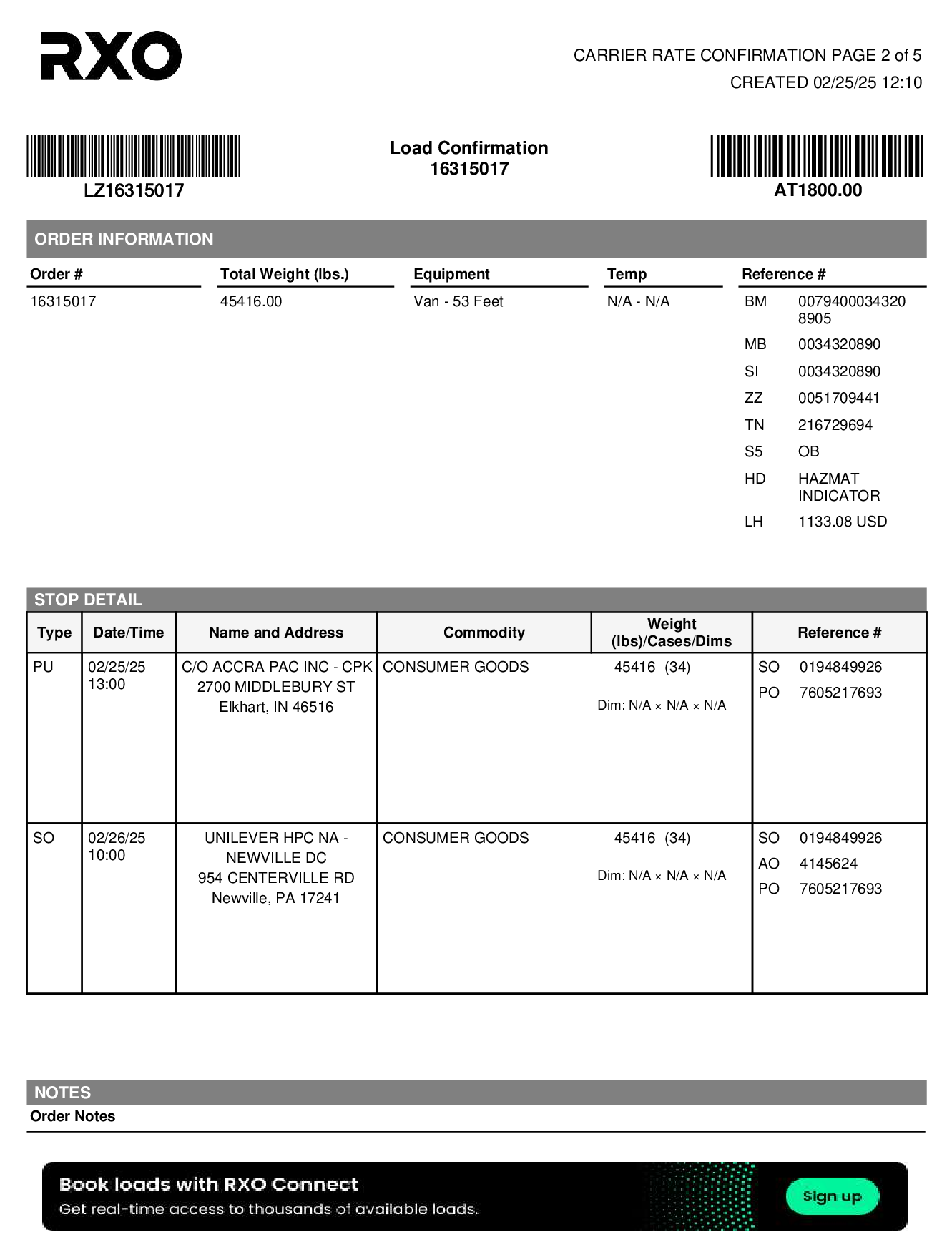 RXO

CARRIER RATE CONFIRMATION PAGE 2 of 5
CREATED 02/25/25 12:10

LZ16315017

Load Confirmation
16315017

AT1800.00

ORDER INFORMATION

| Order # | Total Weight (lbs.) | Equipment | Temp | Reference # | |
|---|---|---|---|---|---|
| 16315017 | 45416.00 | Van - 53 Feet | N/A - N/A | BM | 00794000343208905 |
| | | | | MB | 0034320890 |
| | | | | SI | 0034320890 |
| | | | | ZZ | 0051709441 |
| | | | | TN | 216729694 |
| | | | | S5 | OB |
| | | | | HD | HAZMAT INDICATOR |
| | | | | LH | 1133.08 USD |

STOP DETAIL

| Type | Date/Time | Name and Address | Commodity | Weight (lbs)/Cases/Dims | Reference # |
|---|---|---|---|---|---|
| PU | 02/25/25 13:00 | C/O ACCRA PAC INC - CPK 2700 MIDDLEBURY ST Elkhart, IN 46516 | CONSUMER GOODS | 45416 (34) Dim: N/A × N/A × N/A | SO 0194849926 PO 7605217693 |
| SO | 02/26/25 10:00 | UNILEVER HPC NA - NEWVILLE DC 954 CENTERVILLE RD Newville, PA 17241 | CONSUMER GOODS | 45416 (34) Dim: N/A × N/A × N/A | SO 0194849926 AO 4145624 PO 7605217693 |

NOTES
Order Notes

Book loads with RXO Connect
Get real-time access to thousands of available loads.
Sign up